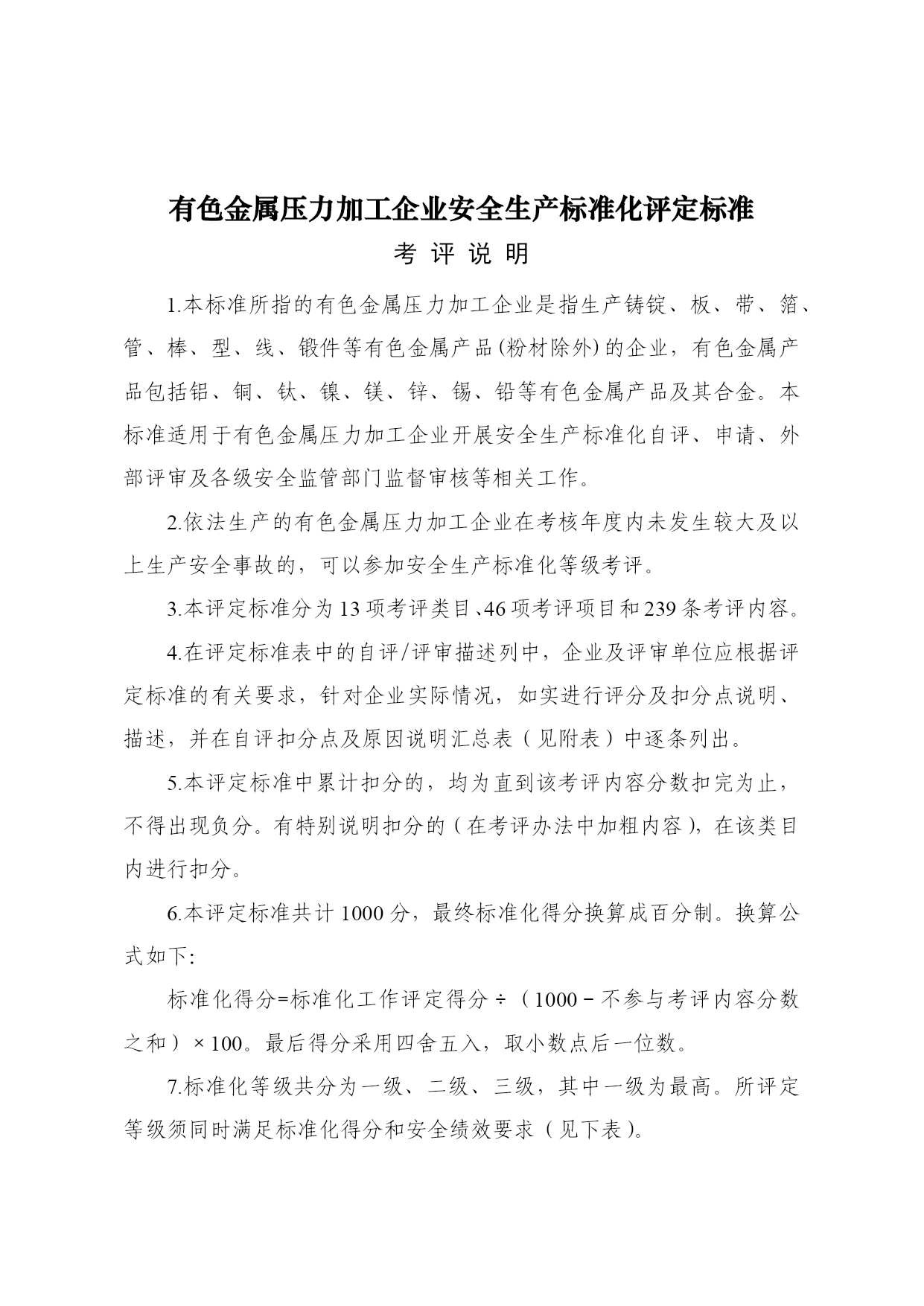 有色金属压力加工企业安全生产标准化评定标准

考 评 说 明

1.本标准所指的有色金属压力加工企业是指生产铸锭、板、带、箔、管、棒、型、线、锻件等有色金属产品(粉材除外)的企业，有色金属产品包括铝、铜、钛、镍、镁、锌、锡、铅等有色金属产品及其合金。本标准适用于有色金属压力加工企业开展安全生产标准化自评、申请、外部评审及各级安全监管部门监督审核等相关工作。

2.依法生产的有色金属压力加工企业在考核年度内未发生较大及以上生产安全事故的，可以参加安全生产标准化等级考评。

3.本评定标准分为13项考评类目、46项考评项目和239条考评内容。

4.在评定标准表中的自评/评审描述列中，企业及评审单位应根据评定标准的有关要求，针对企业实际情况，如实进行评分及扣分点说明、描述，并在自评扣分点及原因说明汇总表（见附表）中逐条列出。

5.本评定标准中累计扣分的，均为直到该考评内容分数扣完为止，不得出现负分。有特别说明扣分的（在考评办法中加粗内容），在该类目内进行扣分。

6.本评定标准共计1000分，最终标准化得分换算成百分制。换算公式如下:

标准化得分=标准化工作评定得分÷（1000－不参与考评内容分数之和）×100。最后得分采用四舍五入，取小数点后一位数。

7.标准化等级共分为一级、二级、三级，其中一级为最高。所评定等级须同时满足标准化得分和安全绩效要求（见下表）。